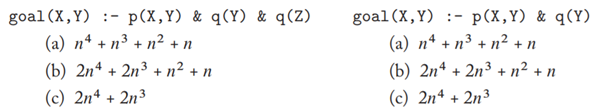 goal(X,Y) :- p(X,Y) & q(Y) & q(Z)

(a) $n^4 + n^3 + n^2 + n$

(b) $2n^4 + 2n^3 + n^2 + n$

(c) $2n^4 + 2n^3$

goal(X,Y) :- p(X,Y) & q(Y)

(a) $n^4 + n^3 + n^2 + n$

(b) $2n^4 + 2n^3 + n^2 + n$

(c) $2n^4 + 2n^3$